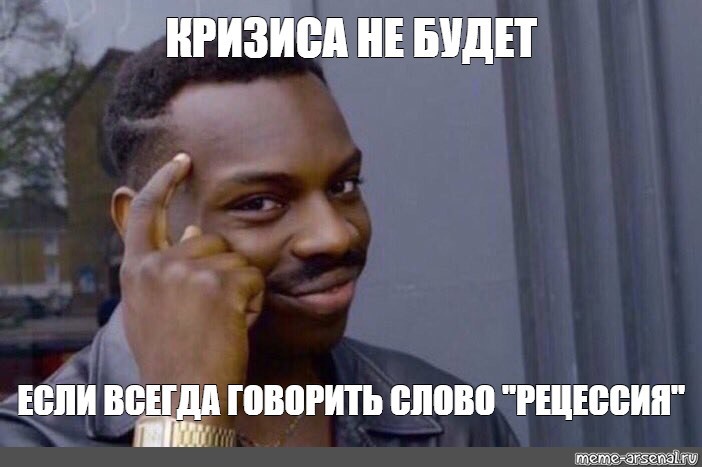 КРИЗИСА НЕ БУДЕТ

ЕСЛИ ВСЕГДА ГОВОРИТЬ СЛОВО "РЕЦЕССИЯ"

meme-arsenal.ru